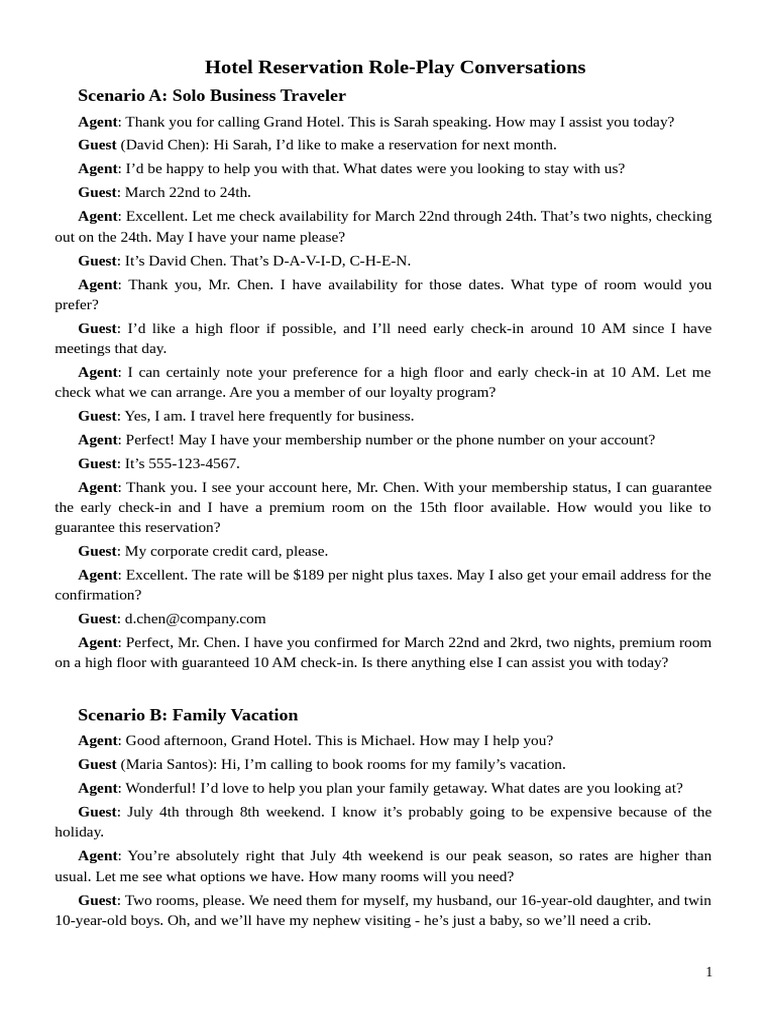 Hotel Reservation Role-Play Conversations

Scenario A: Solo Business Traveler

Agent: Thank you for calling Grand Hotel. This is Sarah speaking. How may I assist you today?

Guest (David Chen): Hi Sarah, I'd like to make a reservation for next month.

Agent: I'd be happy to help you with that. What dates were you looking to stay with us?

Guest: March 22nd to 24th.

Agent: Excellent. Let me check availability for March 22nd through 24th. That's two nights, checking out on the 24th. May I have your name please?

Guest: It's David Chen. That's D-A-V-I-D, C-H-E-N.

Agent: Thank you, Mr. Chen. I have availability for those dates. What type of room would you prefer?

Guest: I'd like a high floor if possible, and I'll need early check-in around 10 AM since I have meetings that day.

Agent: I can certainly note your preference for a high floor and early check-in at 10 AM. Let me check what we can arrange. Are you a member of our loyalty program?

Guest: Yes, I am. I travel here frequently for business.

Agent: Perfect! May I have your membership number or the phone number on your account?

Guest: It's 555-123-4567.

Agent: Thank you. I see your account here, Mr. Chen. With your membership status, I can guarantee the early check-in and I have a premium room on the 15th floor available. How would you like to guarantee this reservation?

Guest: My corporate credit card, please.

Agent: Excellent. The rate will be $189 per night plus taxes. May I also get your email address for the confirmation?

Guest: d.chen@company.com

Agent: Perfect, Mr. Chen. I have you confirmed for March 22nd and 2krd, two nights, premium room on a high floor with guaranteed 10 AM check-in. Is there anything else I can assist you with today?

Scenario B: Family Vacation

Agent: Good afternoon, Grand Hotel. This is Michael. How may I help you?

Guest (Maria Santos): Hi, I'm calling to book rooms for my family's vacation.

Agent: Wonderful! I'd love to help you plan your family getaway. What dates are you looking at?

Guest: July 4th through 8th weekend. I know it's probably going to be expensive because of the holiday.

Agent: You're absolutely right that July 4th weekend is our peak season, so rates are higher than usual. Let me see what options we have. How many rooms will you need?

Guest: Two rooms, please. We need them for myself, my husband, our 16-year-old daughter, and twin 10-year-old boys. Oh, and we'll have my nephew visiting - he's just a baby, so we'll need a crib.

1